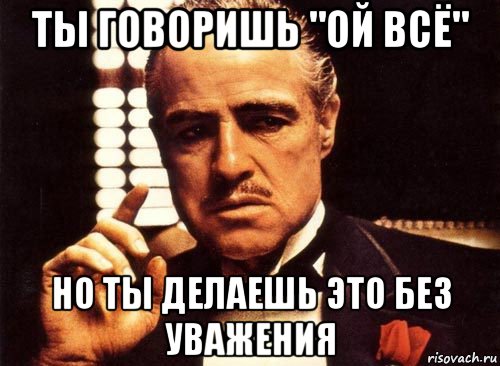 ТЫ ГОВОРИШЬ "ОЙ ВСЁ"

НО ТЫ ДЕЛАЕШЬ ЭТО БЕЗ УВАЖЕНИЯ

risovach.ru